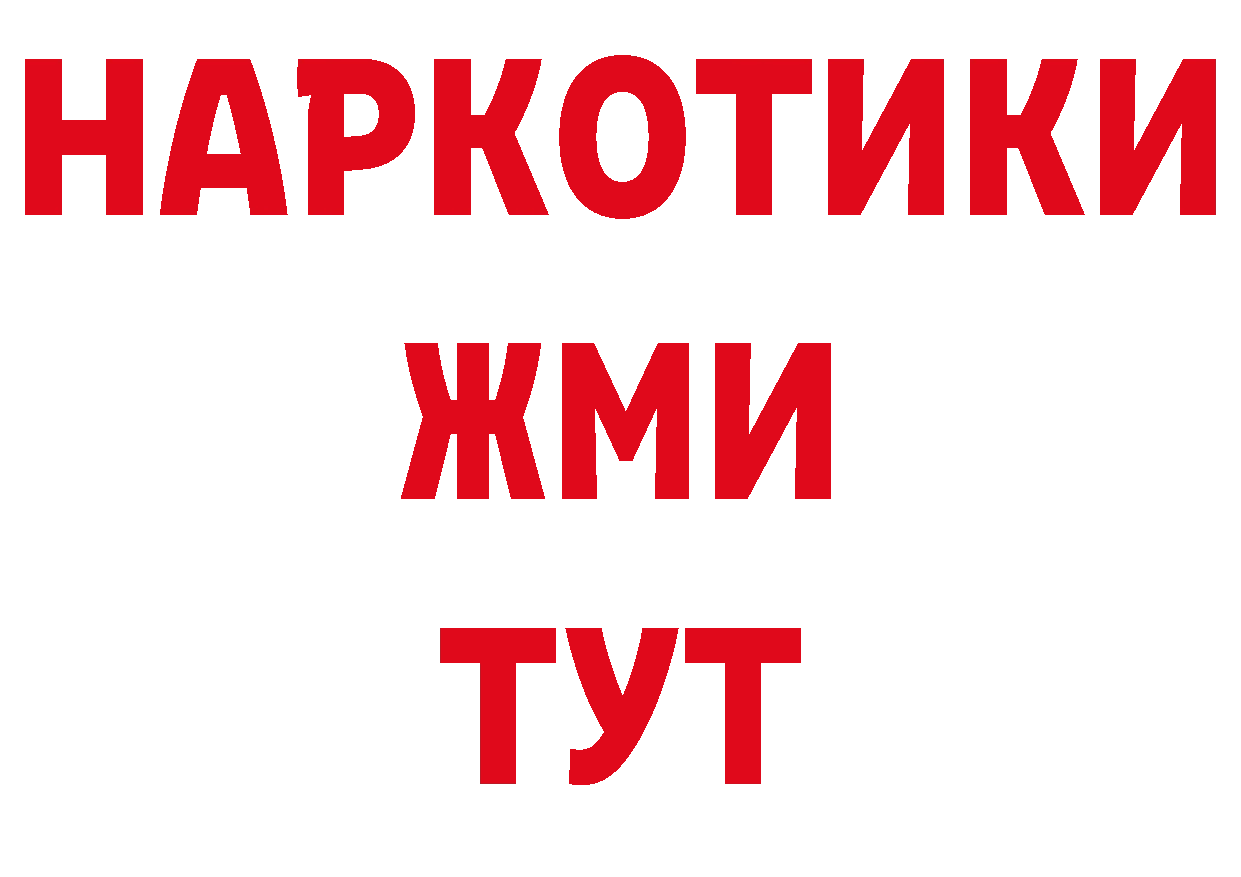 НАРКОТИКИ
ЖМИ
ТУТ